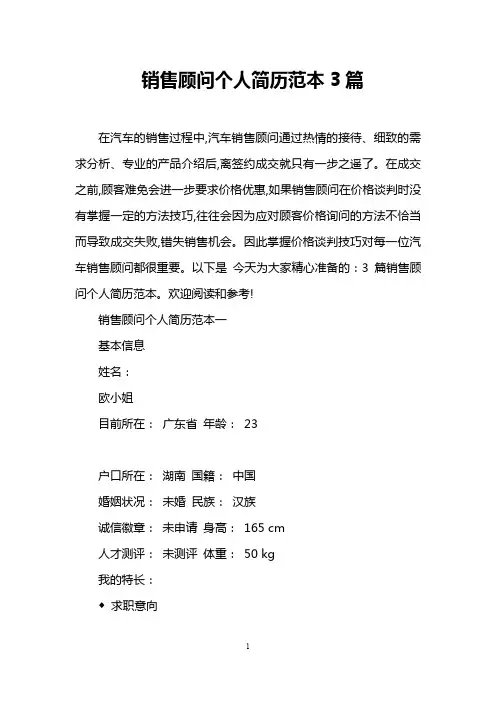 销售顾问个人简历范本 3 篇

在汽车的销售过程中,汽车销售顾问通过热情的接待、细致的需求分析、专业的产品介绍后,离签约成交就只有一步之遥了。在成交之前,顾客难免会进一步要求价格优惠,如果销售顾问在价格谈判时没有掌握一定的方法技巧,往往会因为应对顾客价格询问的方法不恰当而导致成交失败,错失销售机会。因此掌握价格谈判技巧对每一位汽车销售顾问都很重要。以下是 今天为大家精心准备的：3 篇销售顾问个人简历范本。欢迎阅读和参考!

销售顾问个人简历范本一

基本信息

姓名：

欧小姐

目前所在： 广东省 年龄： 23

户口所在： 湖南 国籍： 中国

婚姻状况： 未婚 民族： 汉族

诚信徽章： 未申请 身高： 165 cm

人才测评： 未测评 体重： 50 kg

我的特长：

◆ 求职意向

1